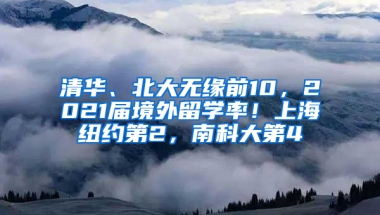 清华、北大无缘前10，2021届境外留学率！上海纽约第2，南科大第4